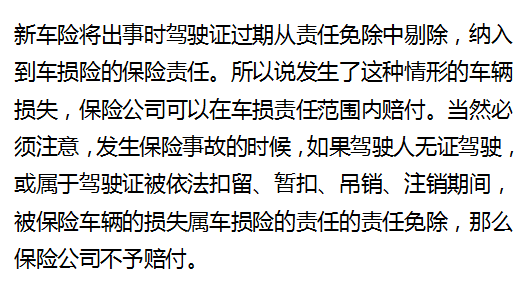 新车险将出事时驾驶证过期从责任免除中剔除，纳入到车损险的保险责任。所以说发生了这种情形的车辆损失，保险公司可以在车损责任范围内赔付。当然必须注意，发生保险事故的时候，如果驾驶人无证驾驶，或属于驾驶证被依法扣留、暂扣、吊销、注销期间，被保险车辆的损失属车损险的责任的责任免除，那么保险公司不予赔付。